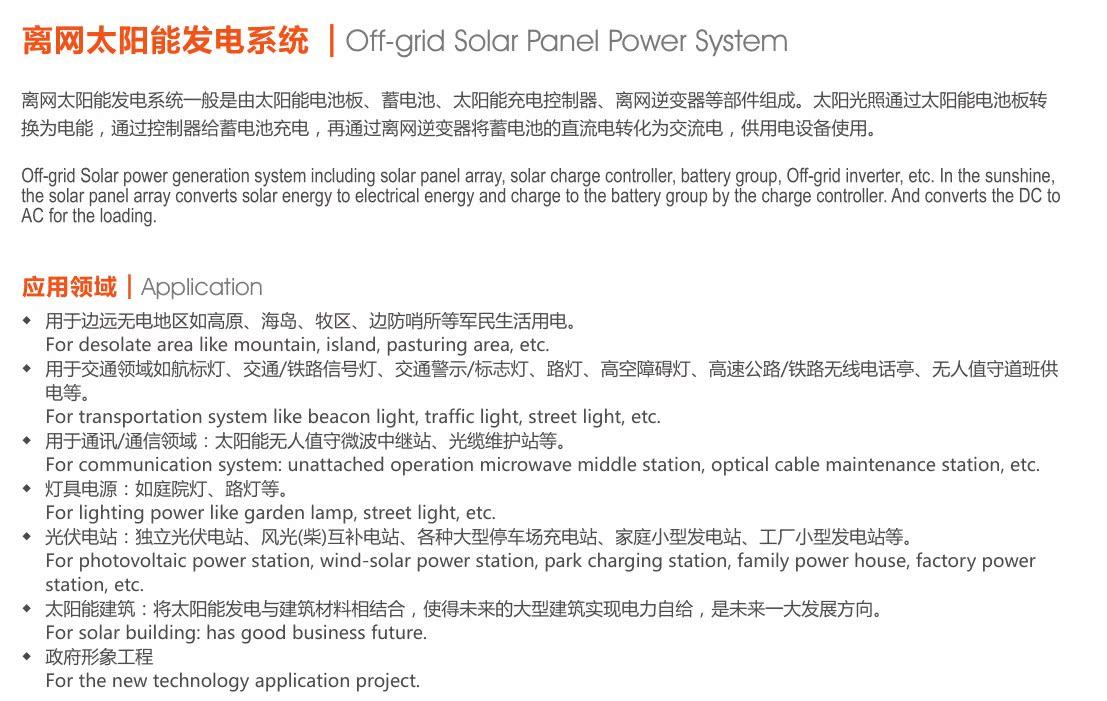 离网太阳能发电系统 | Off-grid Solar Panel Power System

离网太阳能发电系统一般是由太阳能电池板、蓄电池、太阳能充电控制器、离网逆变器等部件组成。太阳光照通过太阳能电池板转换为电能，通过控制器给蓄电池充电，再通过离网逆变器将蓄电池的直流电转化为交流电，供用电设备使用。

Off-grid Solar power generation system including solar panel array, solar charge controller, battery group, Off-grid inverter, etc. In the sunshine, the solar panel array converts solar energy to electrical energy and charge to the battery group by the charge controller. And converts the DC to AC for the loading.

应用领域 | Application

◆ 用于边远无电地区如高原、海岛、牧区、边防哨所等军民生活用电。
For desolate area like mountain, island, pasturing area, etc.
◆ 用于交通领域如航标灯、交通/铁路信号灯、交通警示/标志灯、路灯、高空障碍灯、高速公路/铁路无线电话亭、无人值守道班供电等。
For transportation system like beacon light, traffic light, street light, etc.
◆ 用于通讯/通信领域：太阳能无人值守微波中继站、光缆维护站等。
For communication system: unattached operation microwave middle station, optical cable maintenance station, etc.
◆ 灯具电源：如庭院灯、路灯等。
For lighting power like garden lamp, street light, etc.
◆ 光伏电站：独立光伏电站、风光(柴)互补电站、各种大型停车场充电站、家庭小型发电站、工厂小型发电站等。
For photovoltaic power station, wind-solar power station, park charging station, family power house, factory power station, etc.
◆ 太阳能建筑：将太阳能发电与建筑材料相结合，使得未来的大型建筑实现电力自给，是未来一大发展方向。
For solar building: has good business future.
◆ 政府形象工程
For the new technology application project.